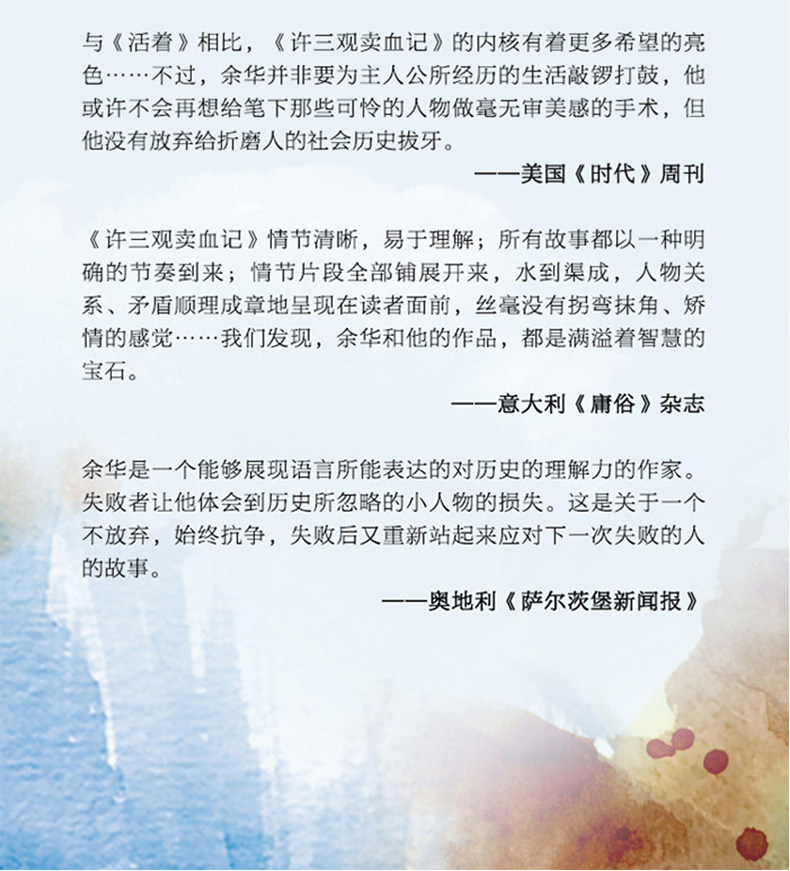 与《活着》相比，《许三观卖血记》的内核有着更多希望的亮色……不过，余华并非要为主人公所经历的生活敲锣打鼓，他或许不会再想给笔下那些可怜的人物做毫无审美感的手术，但他没有放弃给折磨人的社会历史拔牙。

——美国《时代》周刊

《许三观卖血记》情节清晰，易于理解；所有故事都以一种明确的节奏到来；情节片段全部铺展开来，水到渠成，人物关系、矛盾顺理成章地呈现在读者面前，丝毫没有拐弯抹角、矫情的感觉……我们发现，余华和他的作品，都是满溢着智慧的宝石。

——意大利《庸俗》杂志

余华是一个能够展现语言所能表达的对历史的理解力的作家。失败者让他体会到历史所忽略的小人物的损失。这是关于一个不放弃，始终抗争，失败后又重新站起来应对下一次失败的人的故事。

——奥地利《萨尔茨堡新闻报》